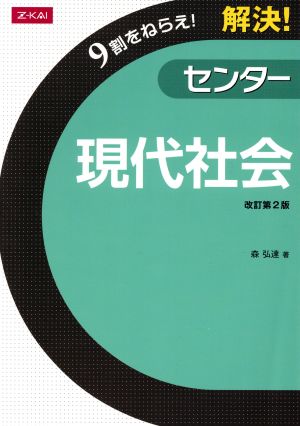 Z-KAI

9割をねらえ!

解決!

センター

現代社会

改訂第2版

森 弘達 著